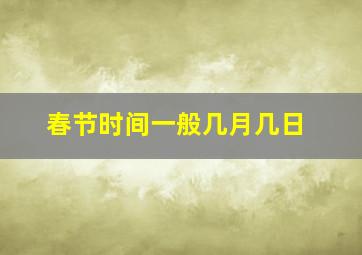 春节时间一般几月几日